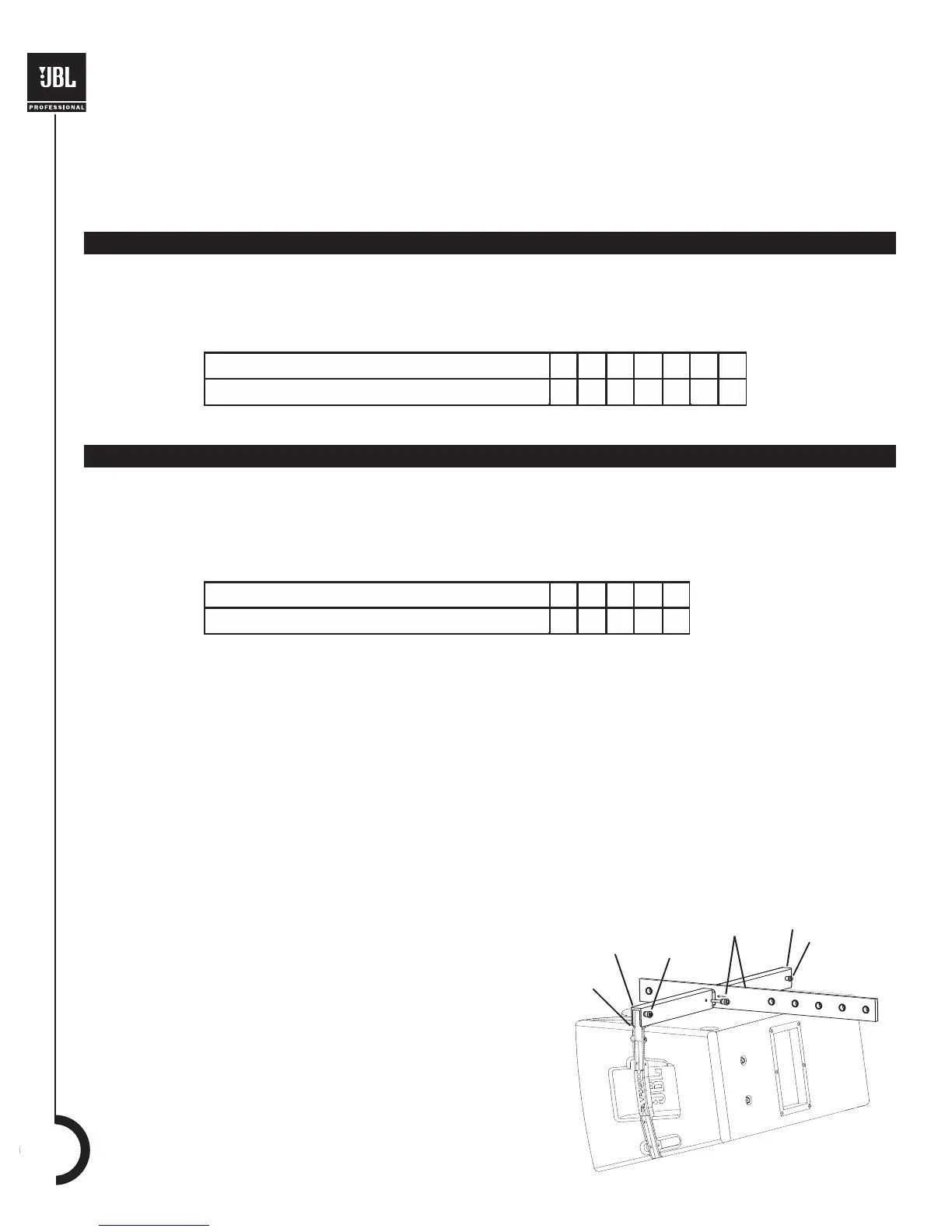 JBL
PROFESSIONAL